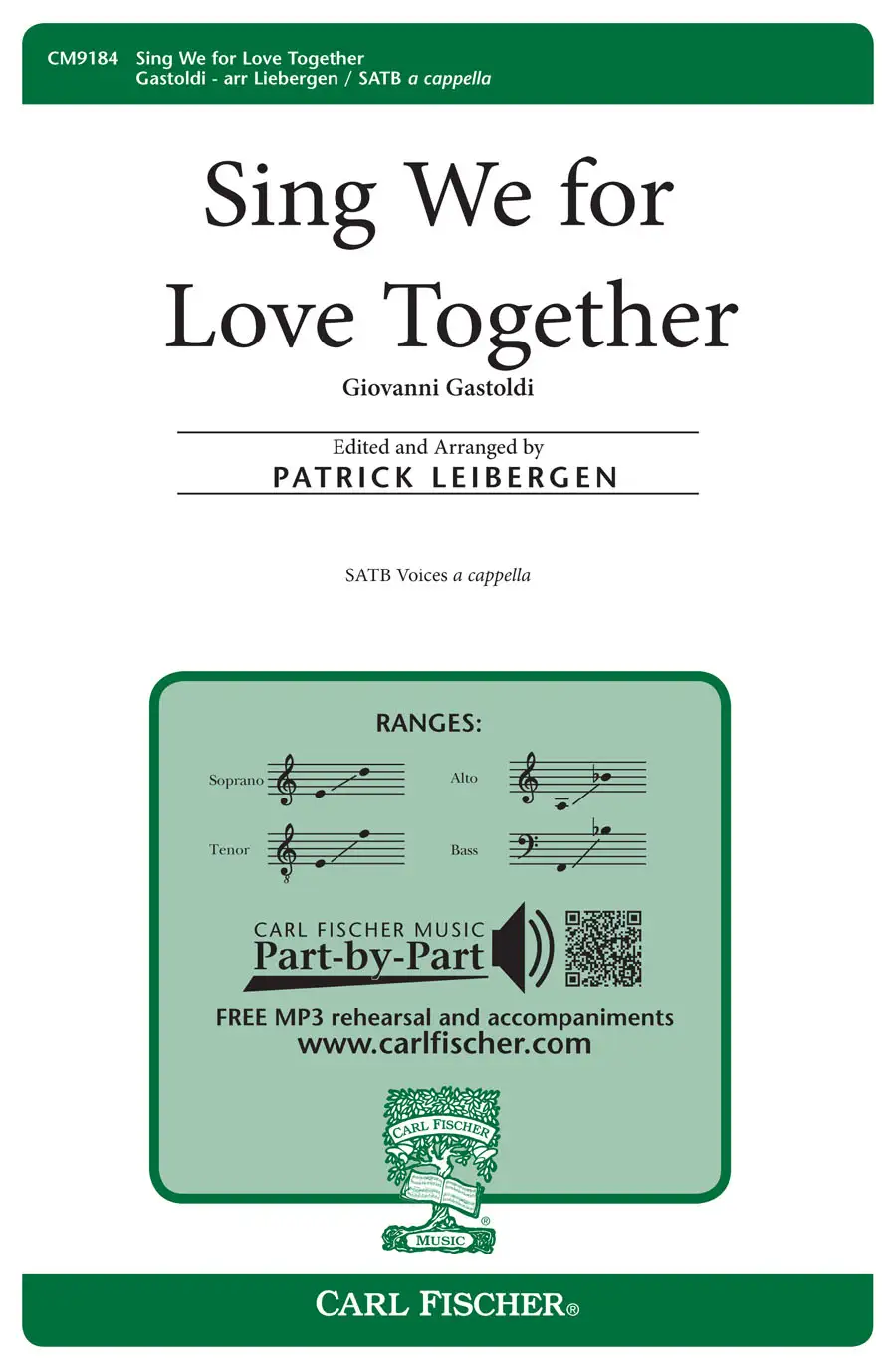 CM9184 Sing We for Love Together
Gastoldi - arr Liebergen / SATB a cappella

Sing We for Love Together

Giovanni Gastoldi

Edited and Arranged by
PATRICK LEIBERGEN

SATB Voices a cappella

RANGES:

Soprano

Alto

Tenor

Bass

CARL FISCHER MUSIC
Part-by-Part

FREE MP3 rehearsal and accompaniments
www.carlfischer.com

CARL FISCHER
MUSIC

CARL FISCHER®